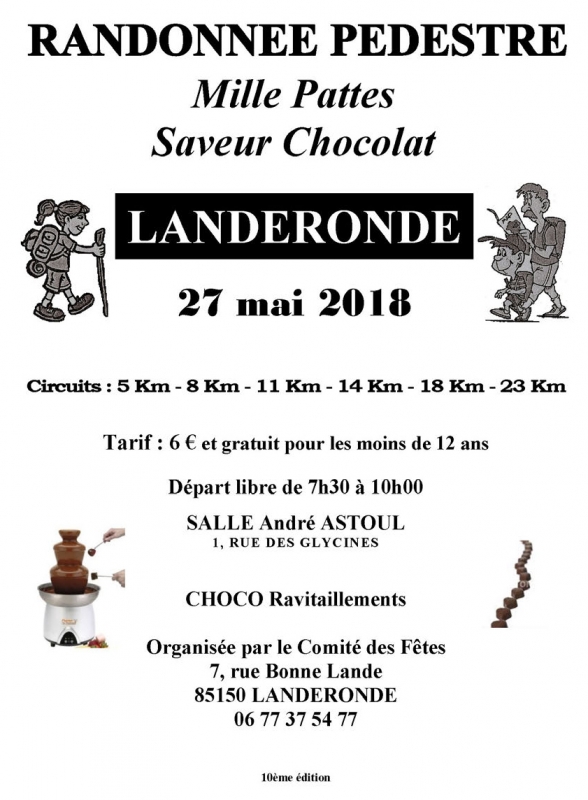 RANDONNEE PEDESTRE
Mille Pattes
Saveur Chocolat

LANDERONDE

27 mai 2018

Circuits : 5 Km - 8 Km - 11 Km - 14 Km - 18 Km - 23 Km

Tarif : 6 € et gratuit pour les moins de 12 ans

Départ libre de 7h30 à 10h00

SALLE André ASTOUL
1, RUE DES GLYCINES

CHOCO Ravitaillements

Organisée par le Comité des Fêtes
7, rue Bonne Lande
85150 LANDERONDE
06 77 37 54 77

10ème édition